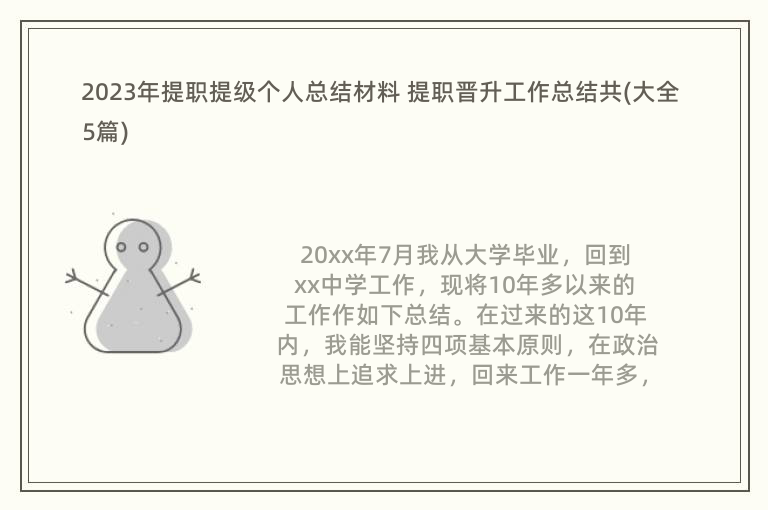 2023年提职提级个人总结材料 提职晋升工作总结共(大全5篇)

20xx年7月我从大学毕业，回到xx中学工作，现将10年多以来的工作作如下总结。在过来的这10年内，我能坚持四项基本原则，在政治思想上追求上进，回来工作一年多，